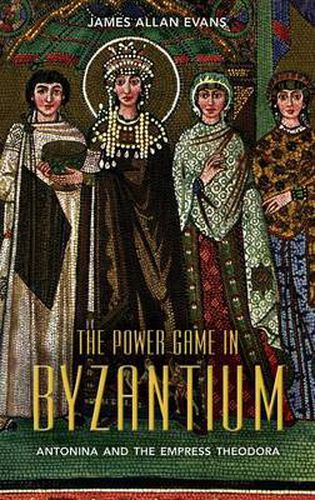 JAMES ALLAN EVANS

THE POWER GAME IN
BYZANTIUM

ANTONINA AND THE EMPRESS THEODORA